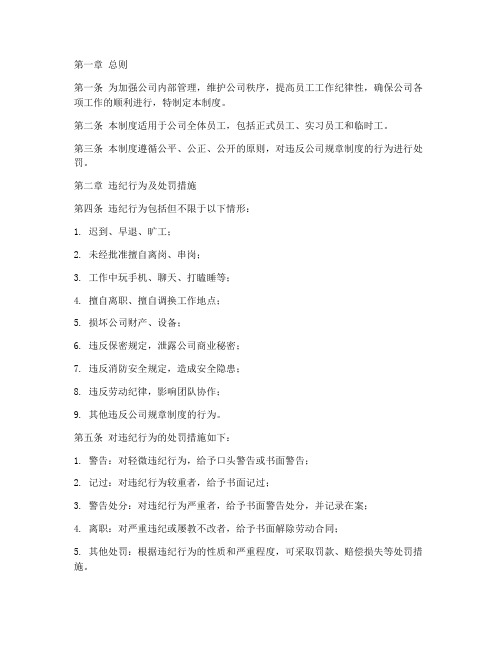 第一章 总则

第一条 为加强公司内部管理，维护公司秩序，提高员工工作纪律性，确保公司各项工作的顺利进行，特制定本制度。

第二条 本制度适用于公司全体员工，包括正式员工、实习员工和临时工。

第三条 本制度遵循公平、公正、公开的原则，对违反公司规章制度的行为进行处罚。

第二章 违纪行为及处罚措施

第四条 违纪行为包括但不限于以下情形：

1. 迟到、早退、旷工；

2. 未经批准擅自离岗、串岗；

3. 工作中玩手机、聊天、打瞌睡等；

4. 擅自离职、擅自调换工作地点；

5. 损坏公司财产、设备；

6. 违反保密规定，泄露公司商业秘密；

7. 违反消防安全规定，造成安全隐患；

8. 违反劳动纪律，影响团队协作；

9. 其他违反公司规章制度的行为。

第五条 对违纪行为的处罚措施如下：

1. 警告：对轻微违纪行为，给予口头警告或书面警告；

2. 记过：对违纪行为较重者，给予书面记过；

3. 警告处分：对违纪行为严重者，给予书面警告处分，并记录在案；

4. 离职：对严重违纪或屡教不改者，给予书面解除劳动合同；

5. 其他处罚：根据违纪行为的性质和严重程度，可采取罚款、赔偿损失等处罚措施。